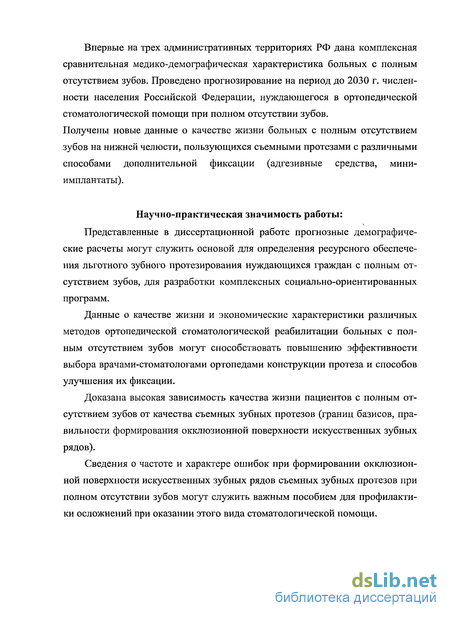 Впервые на трех административных территориях РФ дана комплексная сравнительная медико-демографическая характеристика больных с полным отсутствием зубов. Проведено прогнозирование на период до 2030 г. численности населения Российской Федерации, нуждающегося в ортопедической стоматологической помощи при полном отсутствии зубов.
Получены новые данные о качестве жизни больных с полным отсутствием зубов на нижней челюсти, пользующихся съемными протезами с различными способами дополнительной фиксации (адгезивные средства, мини-имплантаты).

Научно-практическая значимость работы:

Представленные в диссертационной работе прогнозные демографические расчеты могут служить основой для определения ресурсного обеспечения льготного зубного протезирования нуждающихся граждан с полным отсутствием зубов, для разработки комплексных социально-ориентированных программ.

Данные о качестве жизни и экономические характеристики различных методов ортопедической стоматологической реабилитации больных с полным отсутствием зубов могут способствовать повышению эффективности выбора врачами-стоматологами ортопедами конструкции протеза и способов улучшения их фиксации.

Доказана высокая зависимость качества жизни пациентов с полным отсутствием зубов от качества съемных зубных протезов (границ базисов, правильности формирования окклюзионной поверхности искусственных зубных рядов).

Сведения о частоте и характере ошибок при формировании окклюзионной поверхности искусственных зубных рядов съемных зубных протезов при полном отсутствии зубов могут служить важным пособием для профилактики осложнений при оказании этого вида стоматологической помощи.

dsLib.net
библиотека диссертаций